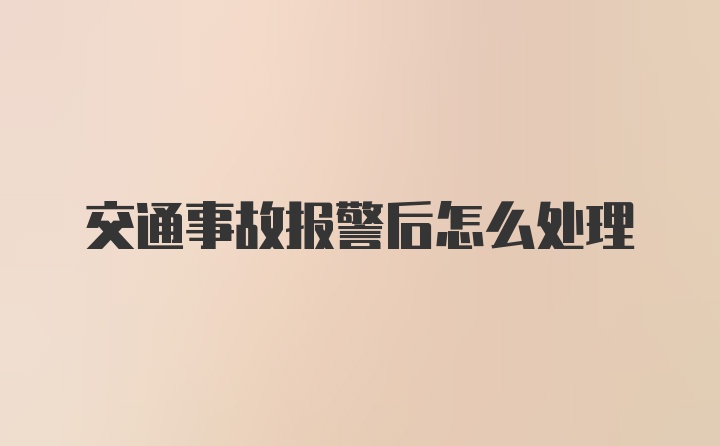 交通事故报警后怎么处理